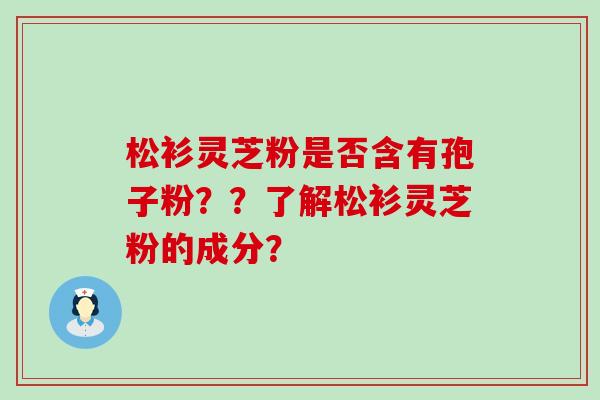 松衫灵芝粉是否含有孢子粉？？了解松衫灵芝粉的成分？